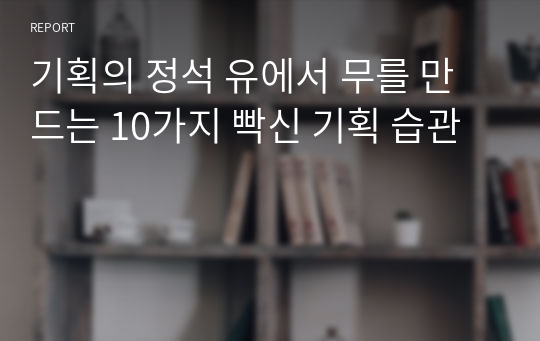 REPORT

기획의 정석 유에서 무를 만드는 10가지 빡신 기획 습관